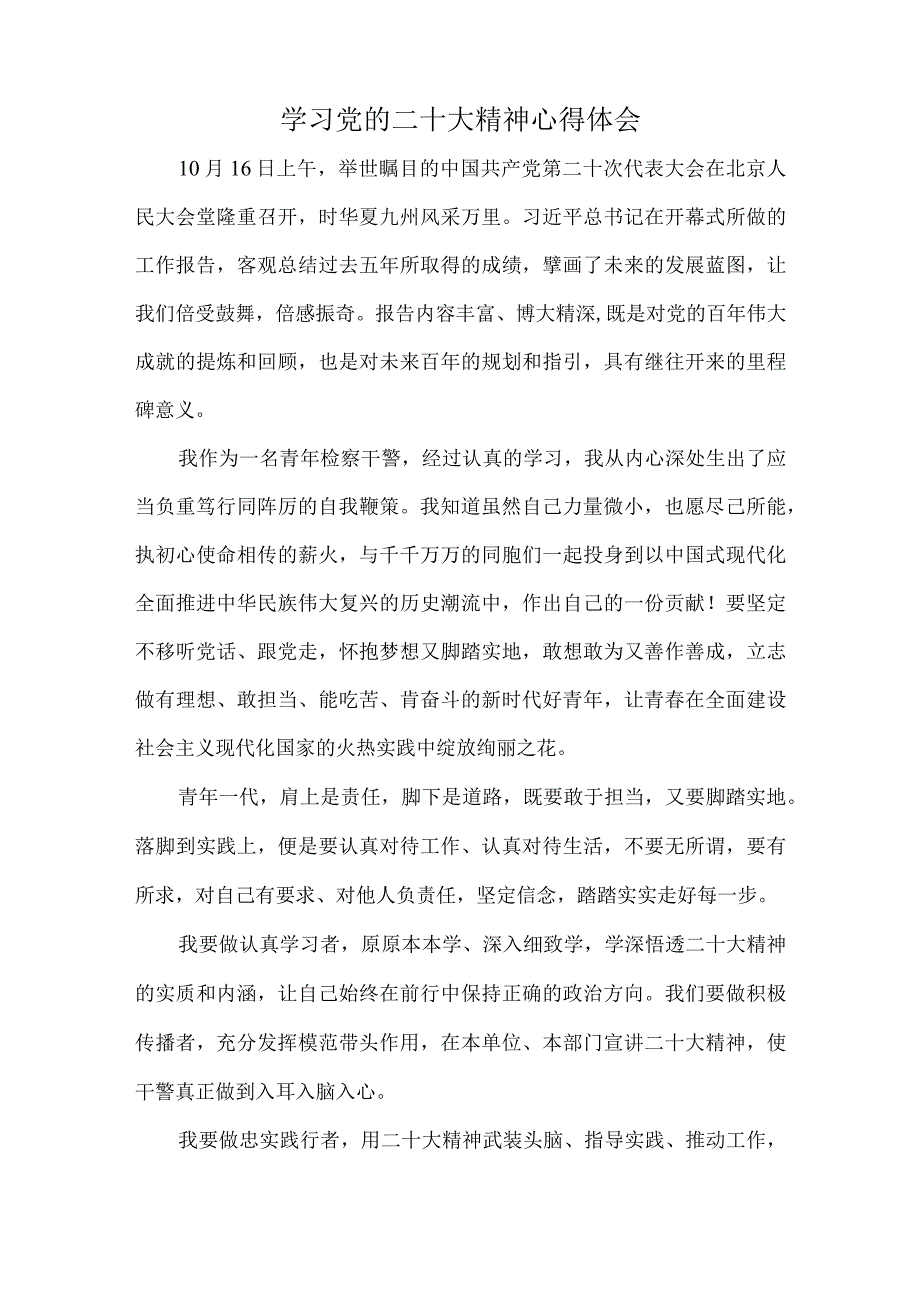 学习党的二十大精神心得体会

10月16日上午，举世瞩目的中国共产党第二十次代表大会在北京人民大会堂隆重召开，时华夏九州风采万里。习近平总书记在开幕式所做的工作报告，客观总结过去五年所取得的成绩，擘画了未来的发展蓝图，让我们倍受鼓舞，倍感振奇。报告内容丰富、博大精深,既是对党的百年伟大成就的提炼和回顾，也是对未来百年的规划和指引，具有继往开来的里程碑意义。

我作为一名青年检察干警，经过认真的学习，我从内心深处生出了应当负重笃行同阵厉的自我鞭策。我知道虽然自己力量微小，也愿尽己所能，执初心使命相传的薪火，与千千万万的同胞们一起投身到以中国式现代化全面推进中华民族伟大复兴的历史潮流中，作出自己的一份贡献！要坚定不移听党话、跟党走，怀抱梦想又脚踏实地，敢想敢为又善作善成，立志做有理想、敢担当、能吃苦、肯奋斗的新时代好青年，让青春在全面建设社会主义现代化国家的火热实践中绽放绚丽之花。

青年一代，肩上是责任，脚下是道路，既要敢于担当，又要脚踏实地。落脚到实践上，便是要认真对待工作、认真对待生活，不要无所谓，要有所求，对自己有要求、对他人负责任，坚定信念，踏踏实实走好每一步。

我要做认真学习者，原原本本学、深入细致学，学深悟透二十大精神的实质和内涵，让自己始终在前行中保持正确的政治方向。我们要做积极传播者，充分发挥模范带头作用，在本单位、本部门宣讲二十大精神，使干警真正做到入耳入脑入心。

我要做忠实践行者，用二十大精神武装头脑、指导实践、推动工作，